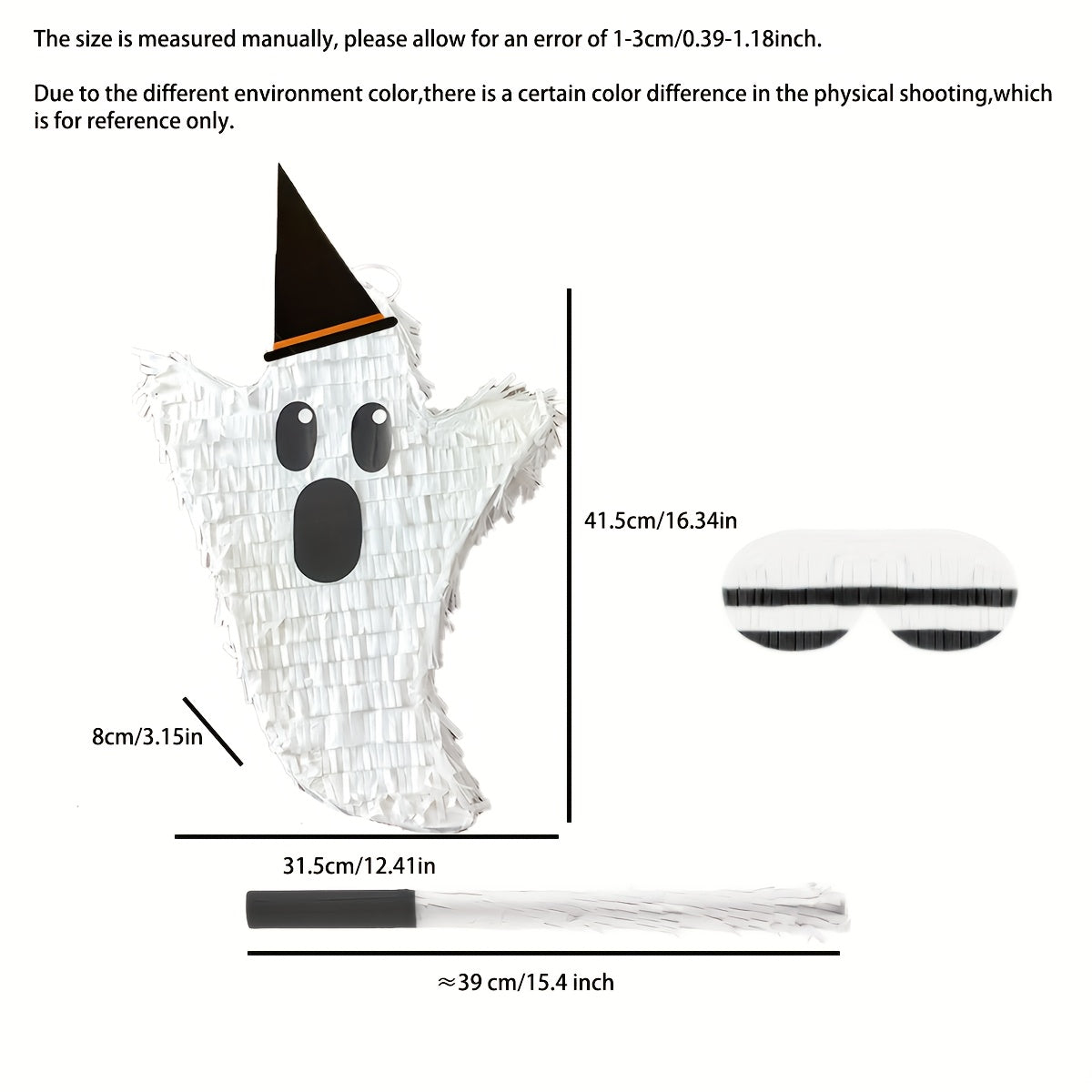 The size is measured manually, please allow for an error of 1-3cm/0.39-1.18inch.

Due to the different environment color,there is a certain color difference in the physical shooting,which is for reference only.

41.5cm/16.34in

8cm/3.15in

31.5cm/12.41in

≈39 cm/15.4 inch